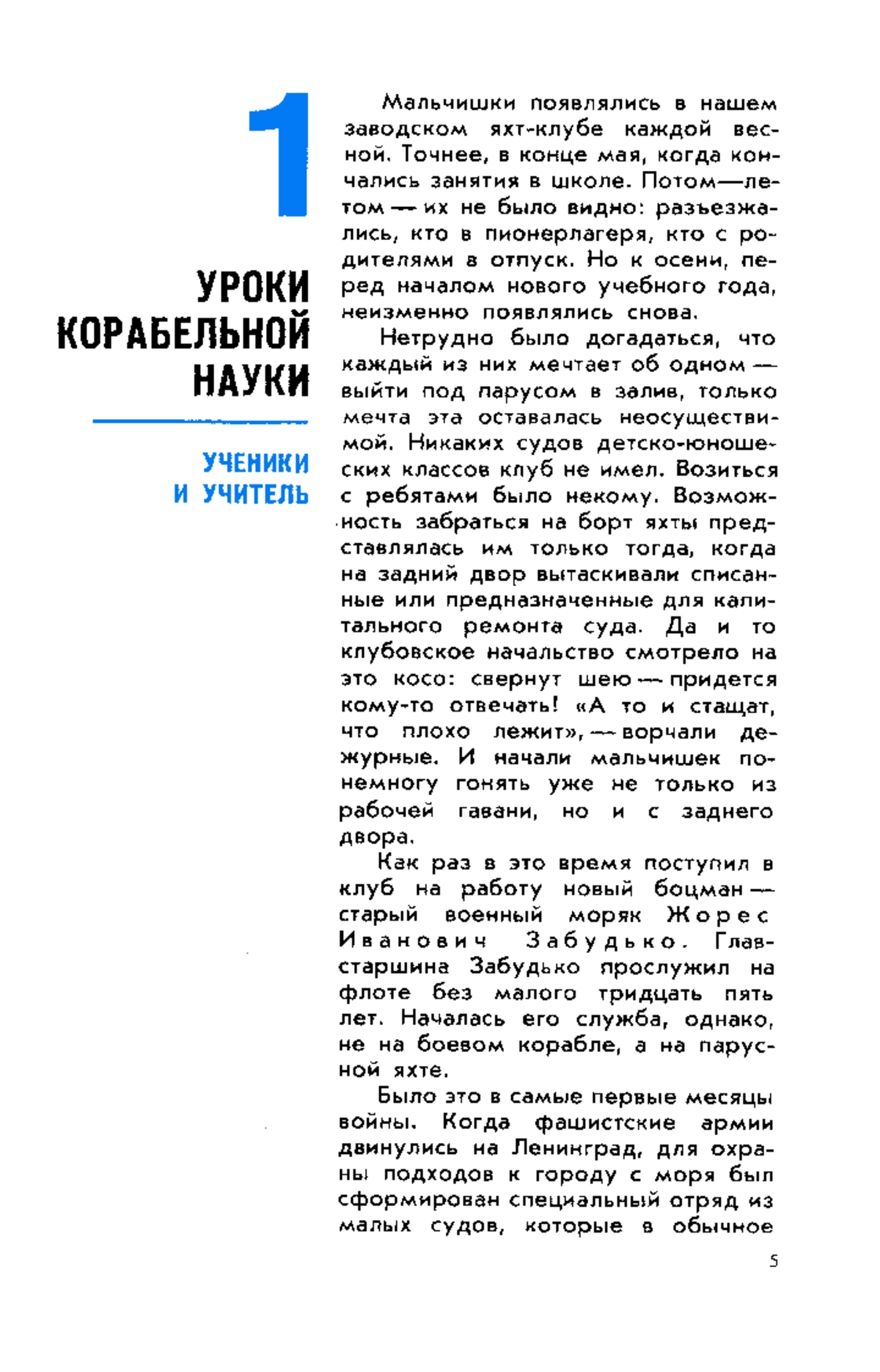 1

УРОКИ КОРАБЕЛЬНОЙ НАУКИ

УЧЕНИКИ И УЧИТЕЛЬ

Мальчишки появлялись в нашем заводском яхт-клубе каждой весной. Точнее, в конце мая, когда кончались занятия в школе. Потом—летом — их не было видно: разъезжались, кто в пионерлагеря, кто с родителями в отпуск. Но к осени, перед началом нового учебного года, неизменно появлялись снова.

Нетрудно было догадаться, что каждый из них мечтает об одном — выйти под парусом в залив, только мечта эта оставалась неосуществимой. Никаких судов детско-юношеских классов клуб не имел. Возиться с ребятами было некому. Возможность забраться на борт яхты представлялась им только тогда, когда на задний двор вытаскивали списанные или предназначенные для капитального ремонта суда. Да и то клубовское начальство смотрело на это косо: свернут шею — придется кому-то отвечать! «А то и стащат, что плохо лежит», — ворчали дежурные. И начали мальчишек понемногу гонять уже не только из рабочей гавани, но и с заднего двора.

Как раз в это время поступил в клуб на работу новый боцман — старый военный моряк Жорес Иванович Забудько. Главстаршина Забудько прослужил на флоте без малого тридцать пять лет. Началась его служба, однако, не на боевом корабле, а на парусной яхте.

Было это в самые первые месяцы войны. Когда фашистские армии двинулись на Ленинград, для охраны подходов к городу с моря был сформирован специальный отряд из малых судов, которые в обычное

5